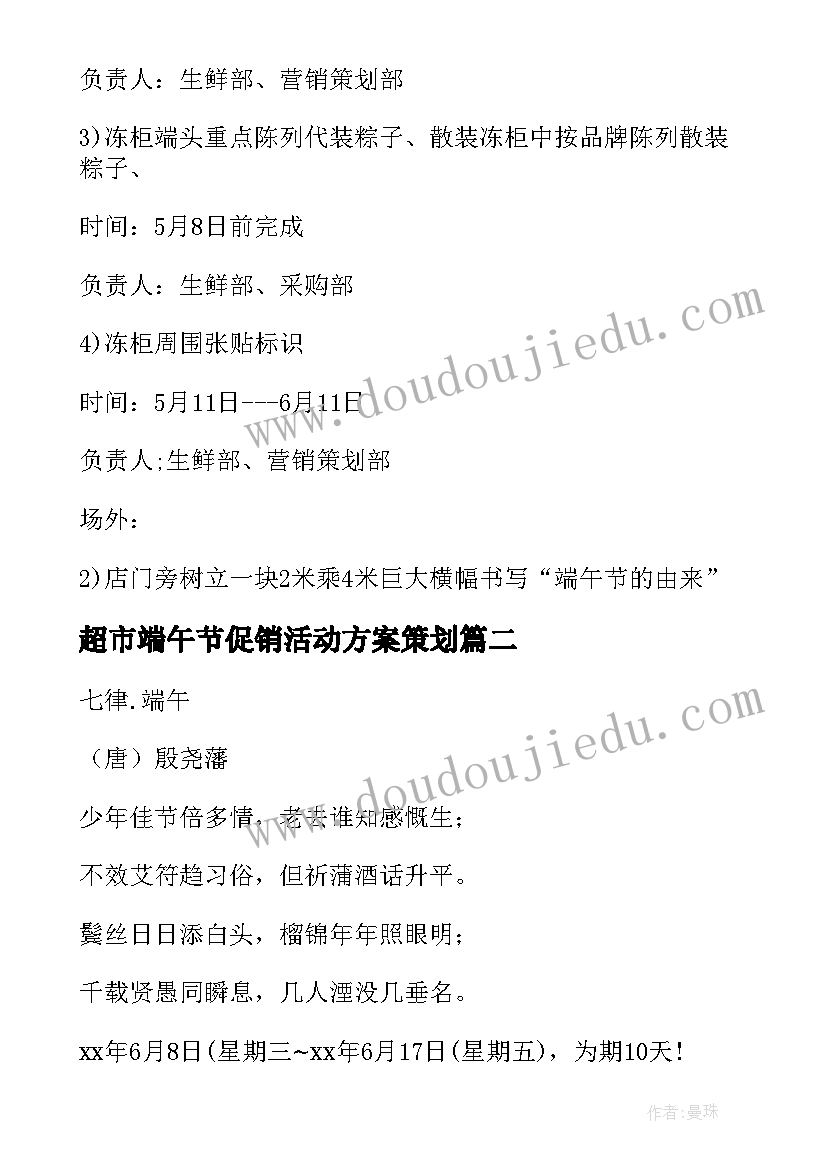 负责人：生鲜部、营销策划部

3)冻柜端头重点陈列代装粽子、散装冻柜中按品牌陈列散装粽子、

时间：5月8日前完成

负责人：生鲜部、采购部

4)冻柜周围张贴标识

时间：5月11日---6月11日

负责人;生鲜部、营销策划部

场外：

2)店门旁树立一块2米乘4米巨大横幅书写“端午节的由来”

超市端午节促销活动方案策划篇二

七律.端午

（唐）殷尧藩

少年佳节倍多情，老去谁知感慨生；

不效艾符趋习俗，但祈蒲酒话升平。

鬓丝日日添白头，榴锦年年照眼明；

千载贤愚同瞬息，几人湮没几垂名。

xx年6月8日(星期三~xx年6月17日(星期五)，为期10天！

www.doudoujiedu.com

www.doudoujiedu.com

作者：曼珠